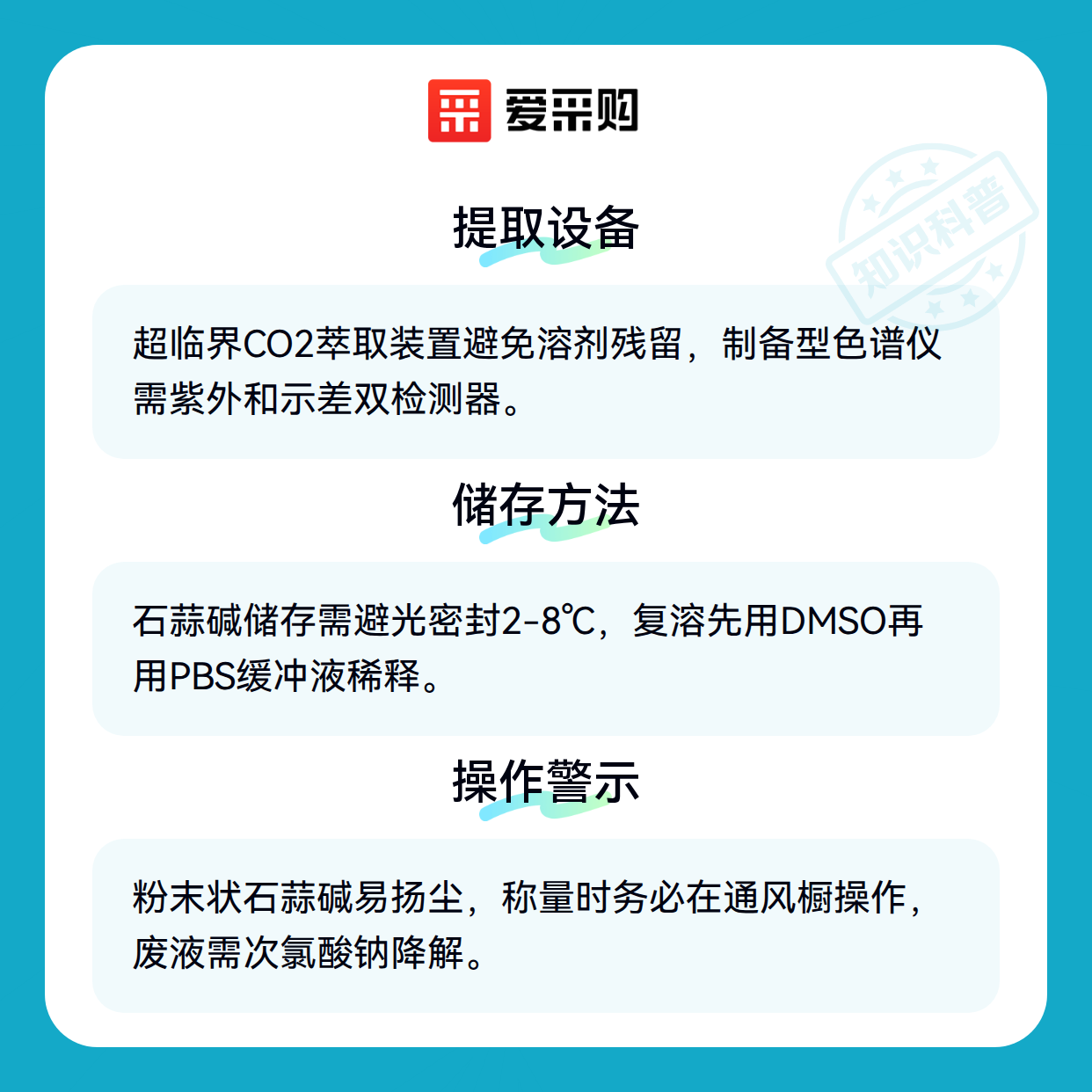 爱采购

提取设备

超临界CO2萃取装置避免溶剂残留，制备型色谱仪需紫外和示差双检测器。

储存方法

石蒜碱储存需避光密封2-8℃，复溶先用DMSO再用PBS缓冲液稀释。

操作警示

粉末状石蒜碱易扬尘，称量时务必在通风橱操作，废液需次氯酸钠降解。

知识科普